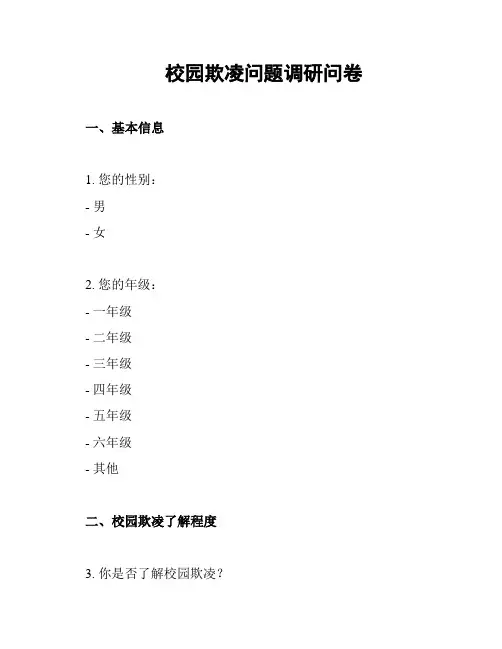 校园欺凌问题调研问卷

一、基本信息

1. 您的性别：

- 男

- 女

2. 您的年级：

- 一年级

- 二年级

- 三年级

- 四年级

- 五年级

- 六年级

- 其他

二、校园欺凌了解程度

3. 你是否了解校园欺凌？